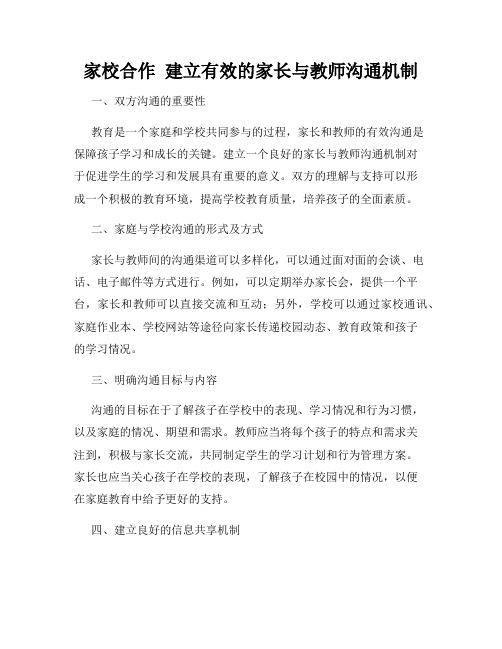 家校合作 建立有效的家长与教师沟通机制

一、双方沟通的重要性

教育是一个家庭和学校共同参与的过程，家长和教师的有效沟通是保障孩子学习和成长的关键。建立一个良好的家长与教师沟通机制对于促进学生的学习和发展具有重要的意义。双方的理解与支持可以形成一个积极的教育环境，提高学校教育质量，培养孩子的全面素质。

二、家庭与学校沟通的形式及方式

家长与教师间的沟通渠道可以多样化，可以通过面对面的会谈、电话、电子邮件等方式进行。例如，可以定期举办家长会，提供一个平台，家长和教师可以直接交流和互动；另外，学校可以通过家校通讯、家庭作业本、学校网站等途径向家长传递校园动态、教育政策和孩子的学习情况。

三、明确沟通目标与内容

沟通的目标在于了解孩子在学校中的表现、学习情况和行为习惯，以及家庭的情况、期望和需求。教师应当将每个孩子的特点和需求关注到，积极与家长交流，共同制定学生的学习计划和行为管理方案。家长也应当关心孩子在学校的表现，了解孩子在校园中的情况，以便在家庭教育中给予更好的支持。

四、建立良好的信息共享机制